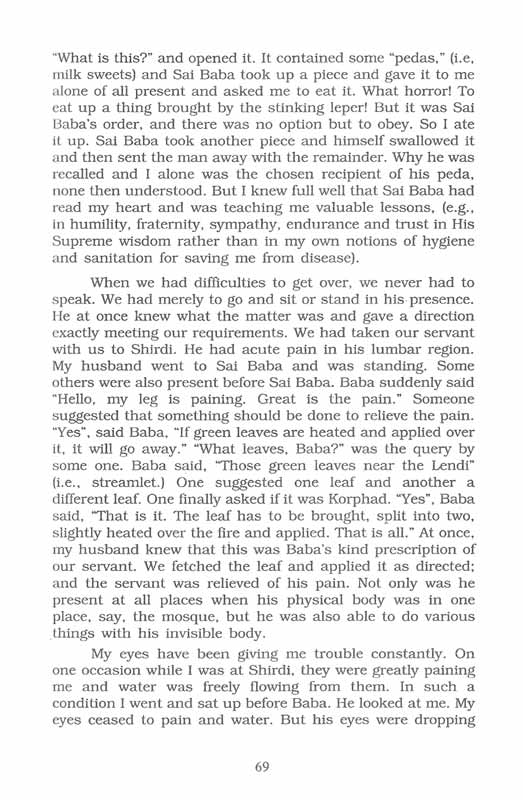 "What is this?" and opened it. It contained some "pedas," (i.e, milk sweets) and Sai Baba took up a piece and gave it to me alone of all present and asked me to eat it. What horror! To eat up a thing brought by the stinking leper! But it was Sai Baba's order, and there was no option but to obey. So I ate it up. Sai Baba took another piece and himself swallowed it and then sent the man away with the remainder. Why he was recalled and I alone was the chosen recipient of his peda, none then understood. But I knew full well that Sai Baba had read my heart and was teaching me valuable lessons, (e.g., in humility, fraternity, sympathy, endurance and trust in His Supreme wisdom rather than in my own notions of hygiene and sanitation for saving me from disease).

When we had difficulties to get over, we never had to speak. We had merely to go and sit or stand in his presence. He at once knew what the matter was and gave a direction exactly meeting our requirements. We had taken our servant with us to Shirdi. He had acute pain in his lumbar region. My husband went to Sai Baba and was standing. Some others were also present before Sai Baba. Baba suddenly said "Hello, my leg is paining. Great is the pain." Someone suggested that something should be done to relieve the pain. "Yes", said Baba, "If green leaves are heated and applied over it, it will go away." "What leaves, Baba?" was the query by some one. Baba said, "Those green leaves near the Lendi" (i.e., streamlet.) One suggested one leaf and another a different leaf. One finally asked if it was Korphad. "Yes", Baba said, "That is it. The leaf has to be brought, split into two, slightly heated over the fire and applied. That is all." At once, my husband knew that this was Baba's kind prescription of our servant. We fetched the leaf and applied it as directed; and the servant was relieved of his pain. Not only was he present at all places when his physical body was in one place, say, the mosque, but he was also able to do various things with his invisible body.

My eyes have been giving me trouble constantly. On one occasion while I was at Shirdi, they were greatly paining me and water was freely flowing from them. In such a condition I went and sat up before Baba. He looked at me. My eyes ceased to pain and water. But his eyes were dropping

69